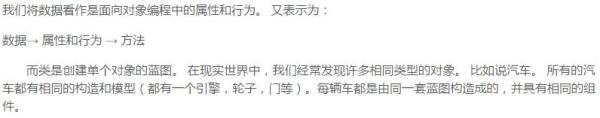 我们将数据看作是面向对象编程中的属性和行为。 又表示为：

数据→ 属性和行为 → 方法

而类是创建单个对象的蓝图。 在现实世界中，我们经常发现许多相同类型的对象。 比如说汽车。 所有的汽车都有相同的构造和模型（都有一个引擎，轮子，门等）。每辆车都是由同一套蓝图构造成的，并具有相同的组件。